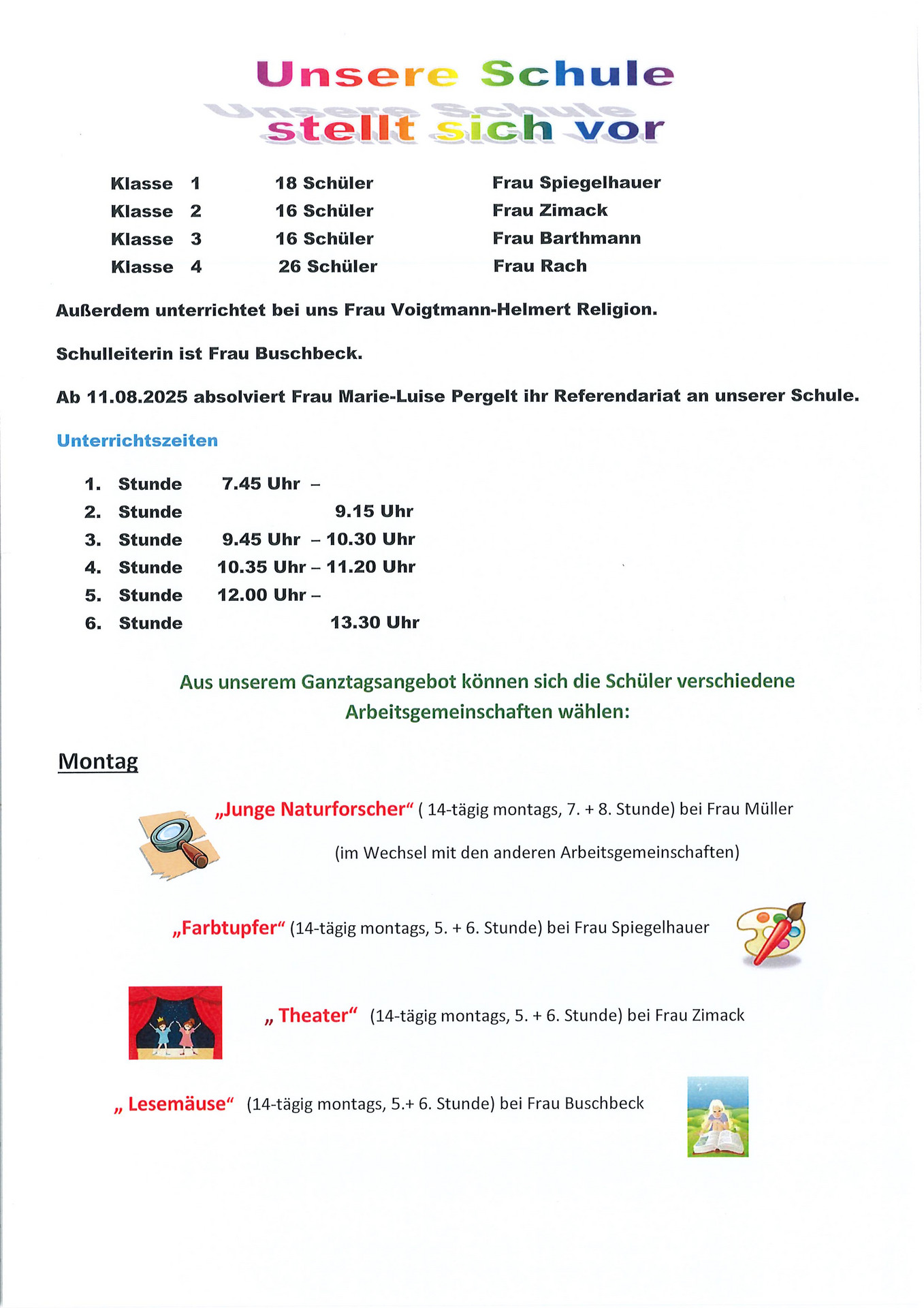 Unsere Schule
stellt sich vor

| Klasse 1 | 18 Schüler | Frau Spiegelhauer |
|---|---|---|
| Klasse 2 | 16 Schüler | Frau Zimack |
| Klasse 3 | 16 Schüler | Frau Barthmann |
| Klasse 4 | 26 Schüler | Frau Rach |

Außerdem unterrichtet bei uns Frau Voigtmann-Helmert Religion.

Schulleiterin ist Frau Buschbeck.

Ab 11.08.2025 absolviert Frau Marie-Luise Pergelt ihr Referendariat an unserer Schule.

Unterrichtszeiten

1. Stunde 7.45 Uhr –
2. Stunde 9.15 Uhr
3. Stunde 9.45 Uhr – 10.30 Uhr
4. Stunde 10.35 Uhr – 11.20 Uhr
5. Stunde 12.00 Uhr –
6. Stunde 13.30 Uhr

Aus unserem Ganztagsangebot können sich die Schüler verschiedene Arbeitsgemeinschaften wählen:

Montag

„Junge Naturforscher“ ( 14-tägig montags, 7. + 8. Stunde) bei Frau Müller

(im Wechsel mit den anderen Arbeitsgemeinschaften)

„Farbtupfer“ (14-tägig montags, 5. + 6. Stunde) bei Frau Spiegelhauer

„ Theater“ (14-tägig montags, 5. + 6. Stunde) bei Frau Zimack

„ Lesemäuse“ (14-tägig montags, 5.+ 6. Stunde) bei Frau Buschbeck